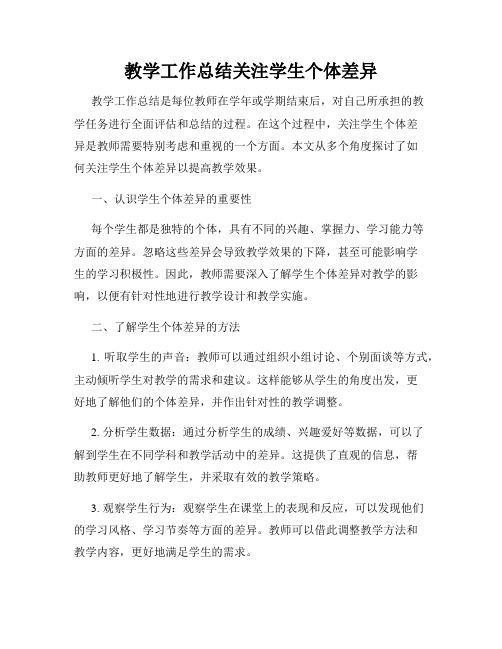 教学工作总结关注学生个体差异

教学工作总结是每位教师在学年或学期结束后，对自己所承担的教学任务进行全面评估和总结的过程。在这个过程中，关注学生个体差异是教师需要特别考虑和重视的一个方面。本文从多个角度探讨了如何关注学生个体差异以提高教学效果。

一、认识学生个体差异的重要性

每个学生都是独特的个体，具有不同的兴趣、掌握力、学习能力等方面的差异。忽略这些差异会导致教学效果的下降，甚至可能影响学生的学习积极性。因此，教师需要深入了解学生个体差异对教学的影响，以便有针对性地进行教学设计和教学实施。

二、了解学生个体差异的方法

1. 听取学生的声音：教师可以通过组织小组讨论、个别面谈等方式，主动倾听学生对教学的需求和建议。这样能够从学生的角度出发，更好地了解他们的个体差异，并作出针对性的教学调整。

2. 分析学生数据：通过分析学生的成绩、兴趣爱好等数据，可以了解到学生在不同学科和教学活动中的差异。这提供了直观的信息，帮助教师更好地了解学生，并采取有效的教学策略。

3. 观察学生行为：观察学生在课堂上的表现和反应，可以发现他们的学习风格、学习节奏等方面的差异。教师可以借此调整教学方法和教学内容，更好地满足学生的需求。